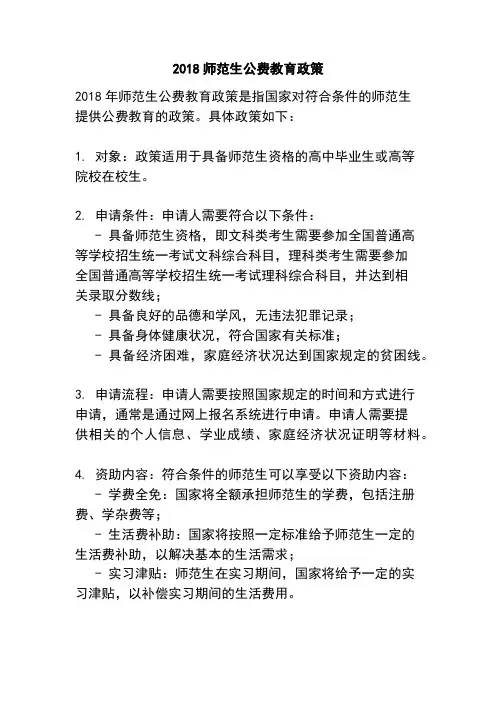 2018 师范生公费教育政策

2018 年师范生公费教育政策是指国家对符合条件的师范生提供公费教育的政策。具体政策如下：

1. 对象：政策适用于具备师范生资格的高中毕业生或高等院校在校生。

2. 申请条件：申请人需要符合以下条件：
- 具备师范生资格，即文科类考生需要参加全国普通高等学校招生统一考试文科综合科目，理科类考生需要参加全国普通高等学校招生统一考试理科综合科目，并达到相关录取分数线；
- 具备良好的品德和学风，无违法犯罪记录；
- 具备身体健康状况，符合国家有关标准；
- 具备经济困难，家庭经济状况达到国家规定的贫困线。

3. 申请流程：申请人需要按照国家规定的时间和方式进行申请，通常是通过网上报名系统进行申请。申请人需要提供相关的个人信息、学业成绩、家庭经济状况证明等材料。

4. 资助内容：符合条件的师范生可以享受以下资助内容：
- 学费全免：国家将全额承担师范生的学费，包括注册费、学杂费等；
- 生活费补助：国家将按照一定标准给予师范生一定的生活费补助，以解决基本的生活需求；
- 实习津贴：师范生在实习期间，国家将给予一定的实习津贴，以补偿实习期间的生活费用。